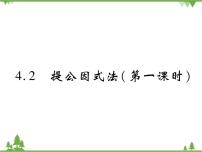 4.2　提公因式法(第一课时)